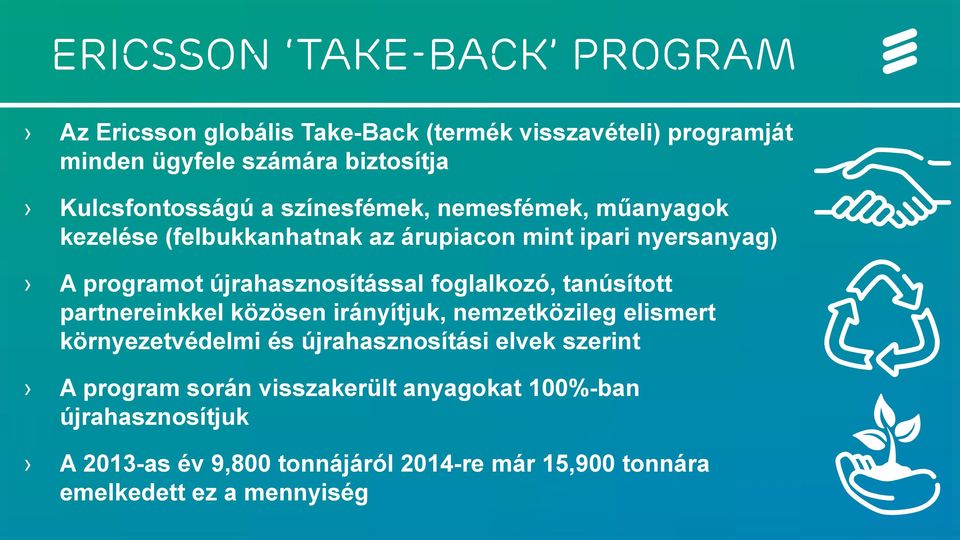 ERICSSON 'TAKE-BACK' PROGRAM

› Az Ericsson globális Take-Back (termék visszavételi) programját minden ügyfele számára biztosítja

› Kulcsfontosságú a színesfémek, nemesfémek, műanyagok kezelése (felbukkanhatnak az árupiacon mint ipari nyersanyag)

› A programot újrahasznosítással foglalkozó, tanúsított partnereinkkel közösen irányítjuk, nemzetközileg elismert környezetvédelmi és újrahasznosítási elvek szerint

› A program során visszakerült anyagokat 100%-ban újrahasznosítjuk

› A 2013-as év 9,800 tonnájáról 2014-re már 15,900 tonnára emelkedett ez a mennyiség